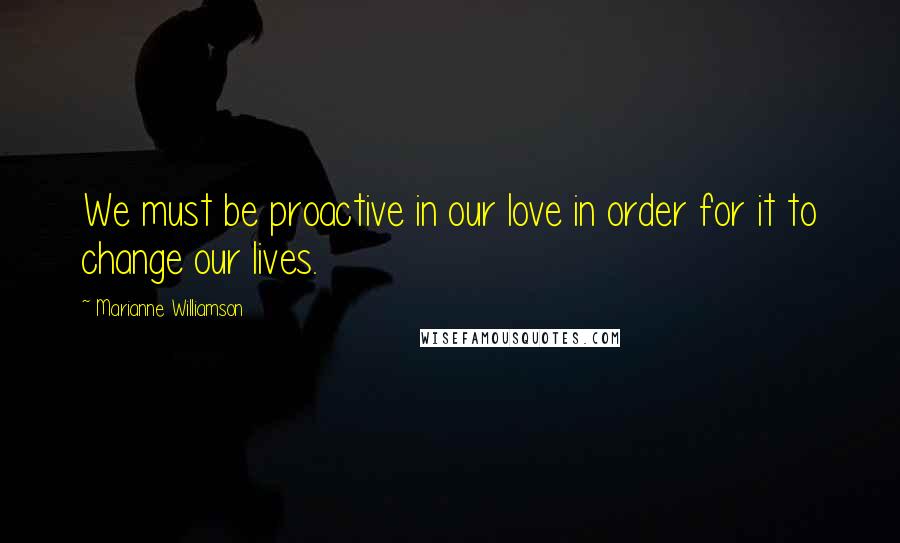 We must be proactive in our love in order for it to change our lives.

~ Marianne Williamson

WISEFAMOUSQUOTES.COM